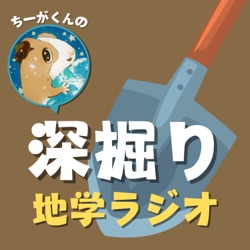 ちーがくんの

深掘り

地学ラジオ